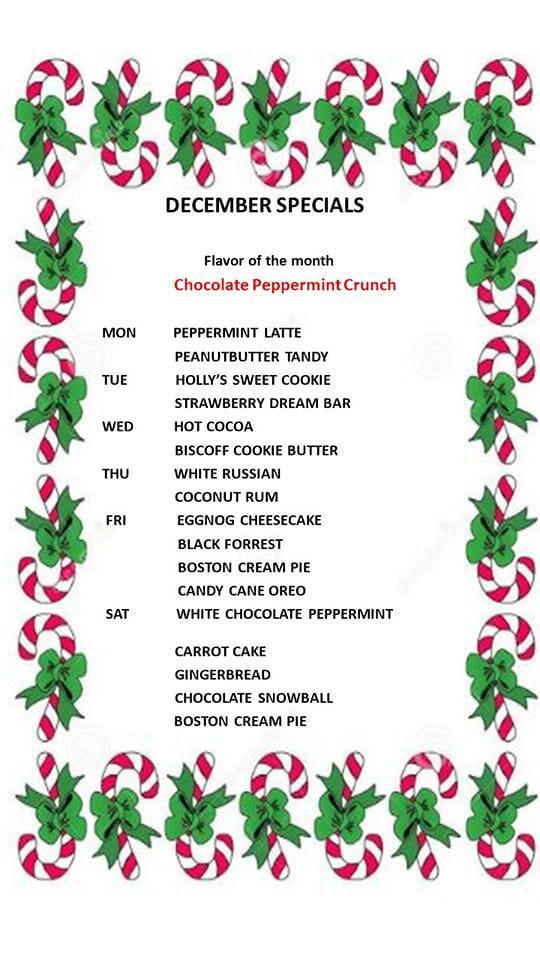 DECEMBER SPECIALS

Flavor of the month
Chocolate Peppermint Crunch

MON PEPPERMINT LATTE
PEANUTBUTTER TANDY
TUE HOLLY'S SWEET COOKIE
STRAWBERRY DREAM BAR
WED HOT COCOA
BISCOFF COOKIE BUTTER
THU WHITE RUSSIAN
COCONUT RUM
FRI EGGNOG CHEESECAKE
BLACK FORREST
BOSTON CREAM PIE
CANDY CANE OREO
SAT WHITE CHOCOLATE PEPPERMINT

CARROT CAKE
GINGERBREAD
CHOCOLATE SNOWBALL
BOSTON CREAM PIE